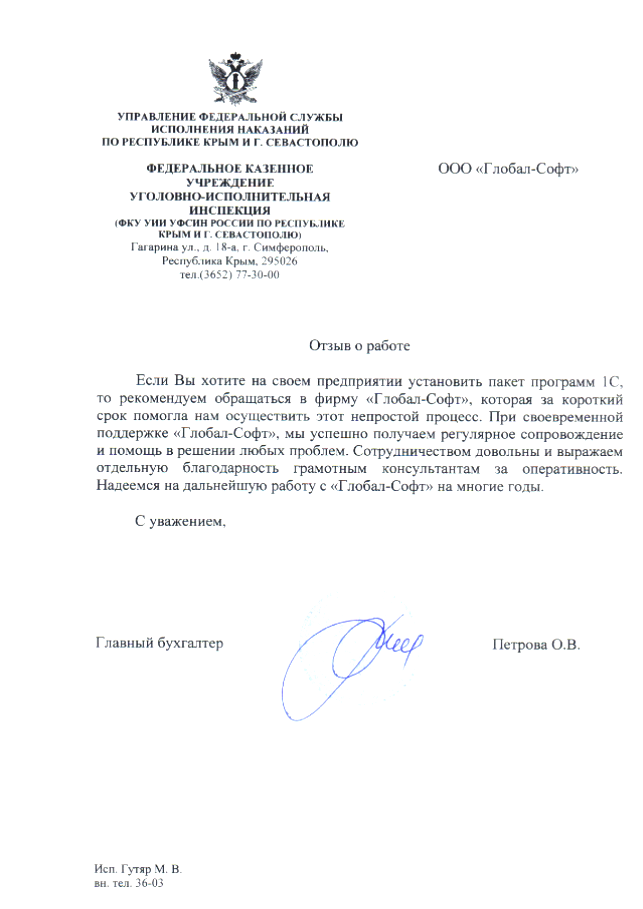 УПРАВЛЕНИЕ ФЕДЕРАЛЬНОЙ СЛУЖБЫ
ИСПОЛНЕНИЯ НАКАЗАНИЙ
ПО РЕСПУБЛИКЕ КРЫМ И Г. СЕВАСТОПОЛЮ

ФЕДЕРАЛЬНОЕ КАЗЕННОЕ
УЧРЕЖДЕНИЕ
УГОЛОВНО-ИСПОЛНИТЕЛЬНАЯ
ИНСПЕКЦИЯ
(ФКУ УИИ УФСИН РОССИИ ПО РЕСПУБЛИКЕ
КРЫМ И Г. СЕВАСТОПОЛЮ)
Гагарина ул., д. 18-а, г. Симферополь,
Республика Крым, 295026
тел.(3652) 77-30-00

ООО «Глобал-Софт»

Отзыв о работе

Если Вы хотите на своем предприятии установить пакет программ 1С, то рекомендуем обращаться в фирму «Глобал-Софт», которая за короткий срок помогла нам осуществить этот непростой процесс. При своевременной поддержке «Глобал-Софт», мы успешно получаем регулярное сопровождение и помощь в решении любых проблем. Сотрудничеством довольны и выражаем отдельную благодарность грамотным консультантам за оперативность. Надеемся на дальнейшую работу с «Глобал-Софт» на многие годы.

С уважением,

Главный бухгалтер

Петрова О.В.

Исп. Гутяр М. В.
вн. тел. 36-03